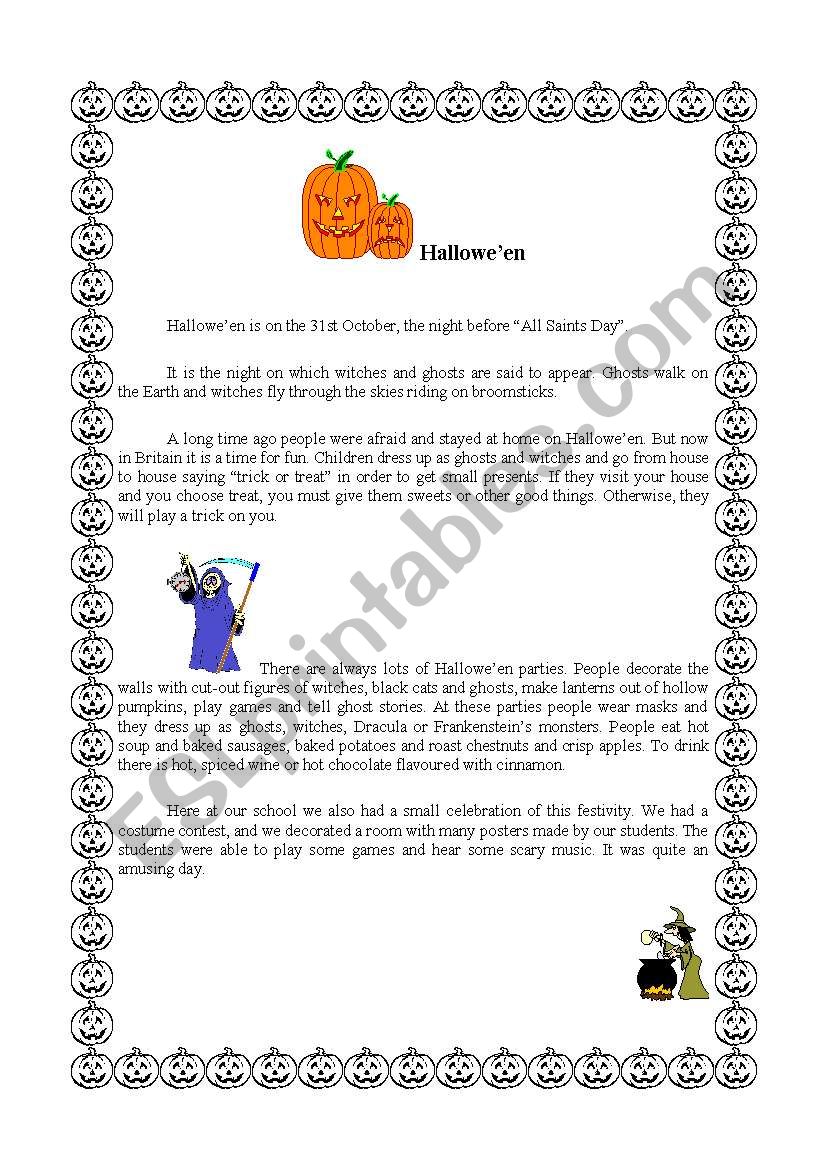 Hallowe'en

Hallowe'en is on the 31st October, the night before "All Saints Day".

It is the night on which witches and ghosts are said to appear. Ghosts walk on the Earth and witches fly through the skies riding on broomsticks.

A long time ago people were afraid and stayed at home on Hallowe'en. But now in Britain it is a time for fun. Children dress up as ghosts and witches and go from house to house saying "trick or treat" in order to get small presents. If they visit your house and you choose treat, you must give them sweets or other good things. Otherwise, they will play a trick on you.

There are always lots of Hallowe'en parties. People decorate the walls with cut-out figures of witches, black cats and ghosts, make lanterns out of hollow pumpkins, play games and tell ghost stories. At these parties people wear masks and they dress up as ghosts, witches, Dracula or Frankenstein's monsters. People eat hot soup and baked sausages, baked potatoes and roast chestnuts and crisp apples. To drink there is hot, spiced wine or hot chocolate flavoured with cinnamon.

Here at our school we also had a small celebration of this festivity. We had a costume contest, and we decorated a room with many posters made by our students. The students were able to play some games and hear some scary music. It was quite an amusing day.

ESLprintables.com